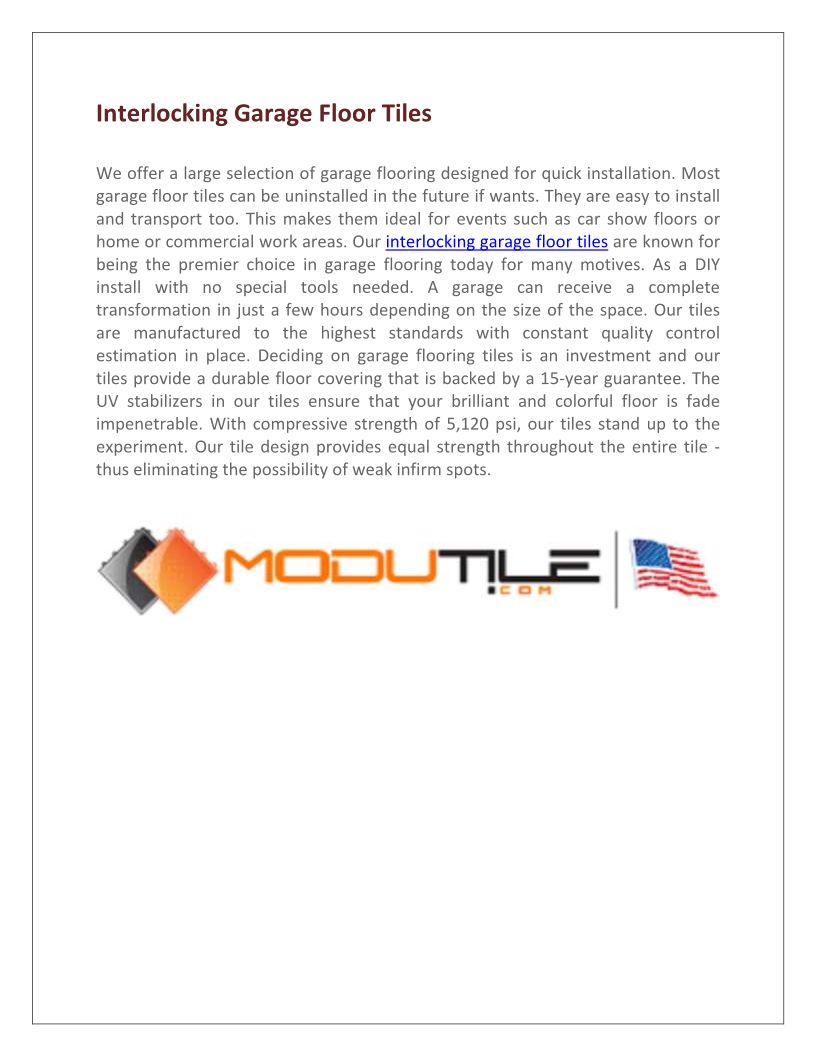 Interlocking Garage Floor Tiles

We offer a large selection of garage flooring designed for quick installation. Most garage floor tiles can be uninstalled in the future if wants. They are easy to install and transport too. This makes them ideal for events such as car show floors or home or commercial work areas. Our interlocking garage floor tiles are known for being the premier choice in garage flooring today for many motives. As a DIY install with no special tools needed. A garage can receive a complete transformation in just a few hours depending on the size of the space. Our tiles are manufactured to the highest standards with constant quality control estimation in place. Deciding on garage flooring tiles is an investment and our tiles provide a durable floor covering that is backed by a 15-year guarantee. The UV stabilizers in our tiles ensure that your brilliant and colorful floor is fade impenetrable. With compressive strength of 5,120 psi, our tiles stand up to the experiment. Our tile design provides equal strength throughout the entire tile - thus eliminating the possibility of weak infirm spots.

MODUTILE
.COM